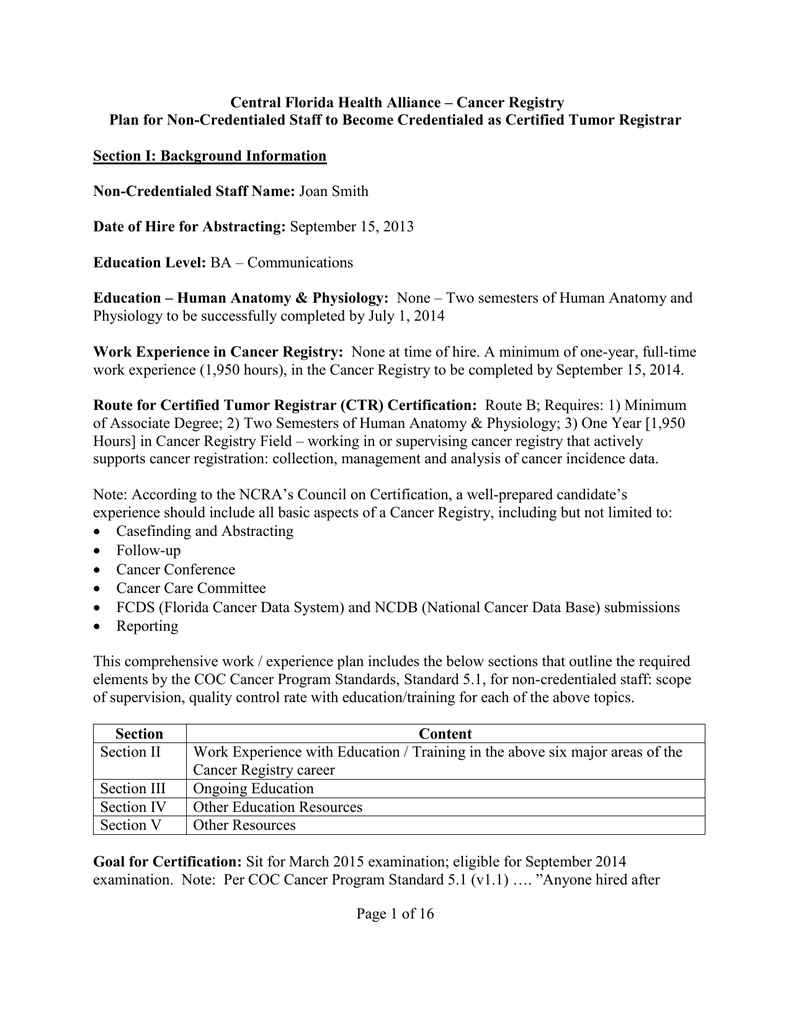 Central Florida Health Alliance – Cancer Registry
Plan for Non-Credentialed Staff to Become Credentialed as Certified Tumor Registrar

Section I: Background Information

Non-Credentialed Staff Name: Joan Smith

Date of Hire for Abstracting: September 15, 2013

Education Level: BA – Communications

Education – Human Anatomy & Physiology: None – Two semesters of Human Anatomy and Physiology to be successfully completed by July 1, 2014

Work Experience in Cancer Registry: None at time of hire. A minimum of one-year, full-time work experience (1,950 hours), in the Cancer Registry to be completed by September 15, 2014.

Route for Certified Tumor Registrar (CTR) Certification: Route B; Requires: 1) Minimum of Associate Degree; 2) Two Semesters of Human Anatomy & Physiology; 3) One Year [1,950 Hours] in Cancer Registry Field – working in or supervising cancer registry that actively supports cancer registration: collection, management and analysis of cancer incidence data.

Note: According to the NCRA's Council on Certification, a well-prepared candidate's experience should include all basic aspects of a Cancer Registry, including but not limited to:
• Casefinding and Abstracting
• Follow-up
• Cancer Conference
• Cancer Care Committee
• FCDS (Florida Cancer Data System) and NCDB (National Cancer Data Base) submissions
• Reporting

This comprehensive work / experience plan includes the below sections that outline the required elements by the COC Cancer Program Standards, Standard 5.1, for non-credentialed staff: scope of supervision, quality control rate with education/training for each of the above topics.

| Section | Content |
|---|---|
| Section II | Work Experience with Education / Training in the above six major areas of the Cancer Registry career |
| Section III | Ongoing Education |
| Section IV | Other Education Resources |
| Section V | Other Resources |

Goal for Certification: Sit for March 2015 examination; eligible for September 2014 examination. Note: Per COC Cancer Program Standard 5.1 (v1.1) …. "Anyone hired after

Page 1 of 16